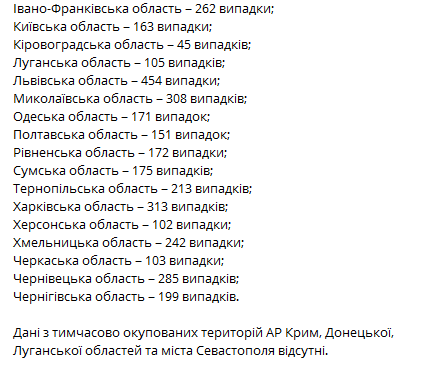 Івано-Франківська область – 262 випадки;
Київська область – 163 випадки;
Кіровоградська область – 45 випадків;
Луганська область – 105 випадків;
Львівська область – 454 випадки;
Миколаївська область – 308 випадків;
Одеська область – 171 випадок;
Полтавська область – 151 випадок;
Рівненська область – 172 випадки;
Сумська область – 175 випадків;
Тернопільська область – 213 випадків;
Харківська область – 313 випадків;
Херсонська область – 102 випадки;
Хмельницька область – 242 випадки;
Черкаська область – 103 випадки;
Чернівецька область – 285 випадків;
Чернігівська область – 199 випадків.

Дані з тимчасово окупованих територій АР Крим, Донецької, Луганської областей та міста Севастополя відсутні.